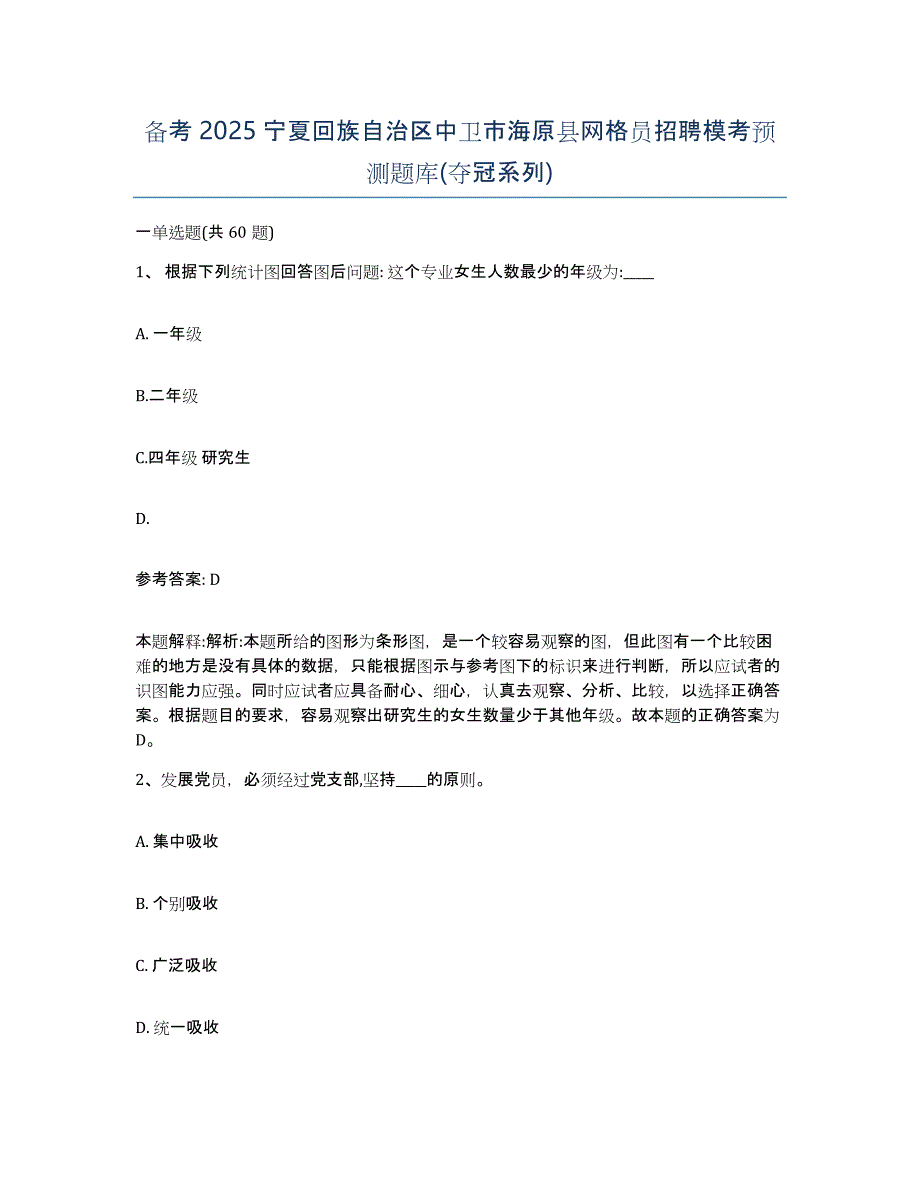 备考 2025 宁夏回族自治区中卫市海原县网格员招聘模考预测题库(夺冠系列)

一单选题(共 60 题)

1、 根据下列统计图回答图后问题: 这个专业女生人数最少的年级为:____

A. 一年级

B.二年级

C.四年级 研究生

D.

参考答案: D

本题解释:解析:本题所给的图形为条形图，是一个较容易观察的图，但此图有一个比较困难的地方是没有具体的数据，只能根据图示与参考图下的标识来进行判断，所以应试者的识图能力应强。同时应试者应具备耐心、细心，认真去观察、分析、比较，以选择正确答案。根据题目的要求，容易观察出研究生的女生数量少于其他年级。故本题的正确答案为D。

2、发展党员，必须经过党支部,坚持____的原则。

A. 集中吸收

B. 个别吸收

C. 广泛吸收

D. 统一吸收